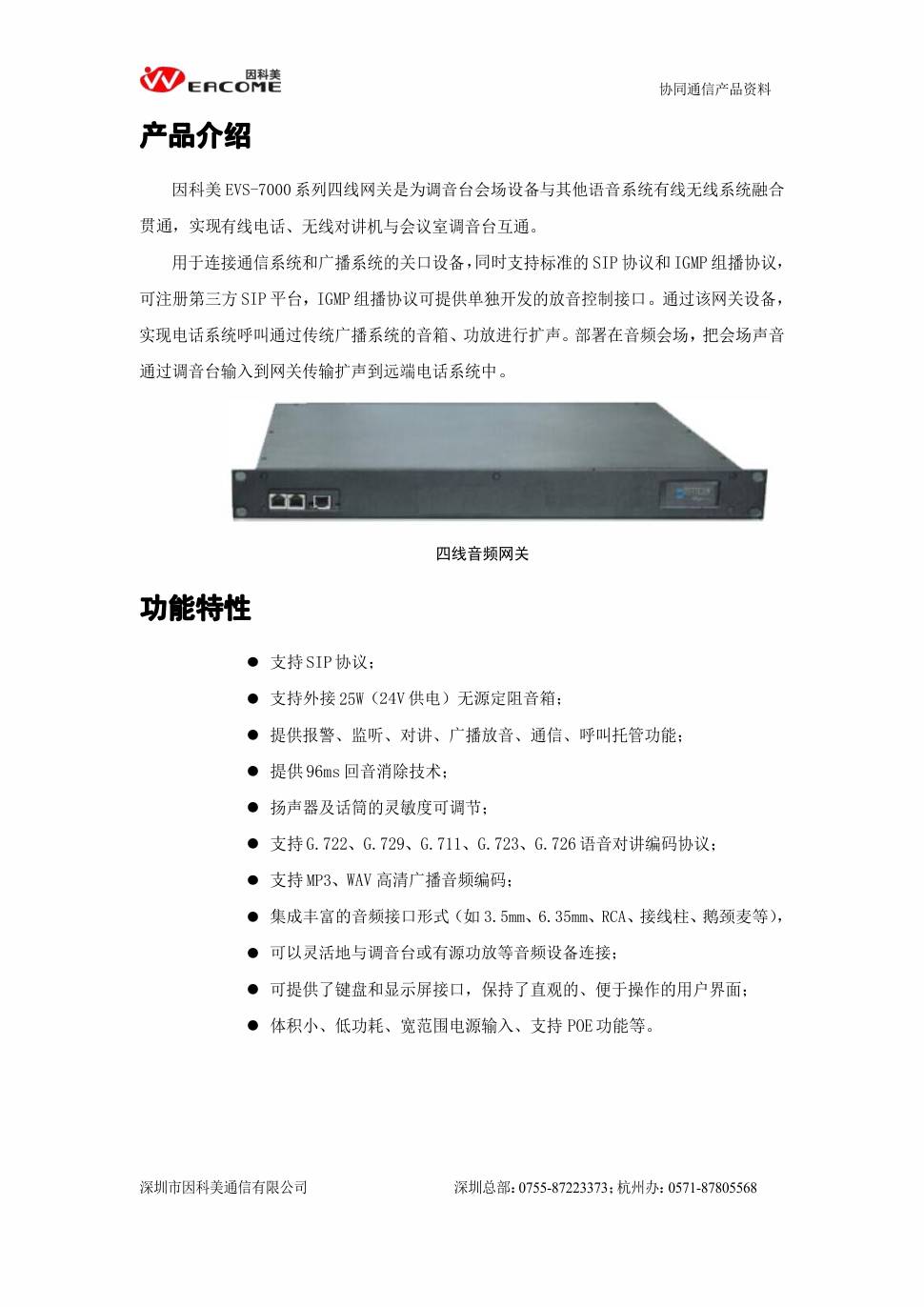 因科美
EACOME

协同通信产品资料

产品介绍

因科美 EVS-7000 系列四线网关是为调音台会场设备与其他语音系统有线无线系统融合贯通，实现有线电话、无线对讲机与会议室调音台互通。

用于连接通信系统和广播系统的关口设备，同时支持标准的 SIP 协议和 IGMP 组播协议，可注册第三方 SIP 平台，IGMP 组播协议可提供单独开发的放音控制接口。通过该网关设备，实现电话系统呼叫通过传统广播系统的音箱、功放进行扩声。部署在音频会场，把会场声音通过调音台输入到网关传输扩声到远端电话系统中。

四线音频网关

功能特性

● 支持 SIP 协议；
● 支持外接 25W（24V 供电）无源定阻音箱；
● 提供报警、监听、对讲、广播放音、通信、呼叫托管功能；
● 提供 96ms 回音消除技术；
● 扬声器及话筒的灵敏度可调节；
● 支持 G.722、G.729、G.711、G.723、G.726 语音对讲编码协议；
● 支持 MP3、WAV 高清广播音频编码；
● 集成丰富的音频接口形式（如 3.5mm、6.35mm、RCA、接线柱、鹅颈麦等），
● 可以灵活地与调音台或有源功放等音频设备连接；
● 可提供了键盘和显示屏接口，保持了直观的、便于操作的用户界面；
● 体积小、低功耗、宽范围电源输入、支持 POE 功能等。

深圳市因科美通信有限公司

深圳总部：0755-87223373；杭州办：0571-87805568